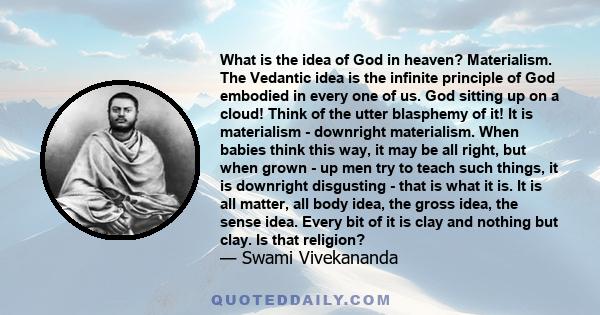 What is the idea of God in heaven? Materialism. The Vedantic idea is the infinite principle of God embodied in every one of us. God sitting up on a cloud! Think of the utter blasphemy of it! It is materialism - downright materialism. When babies think this way, it may be all right, but when grown - up men try to teach such things, it is downright disgusting - that is what it is. It is all matter, all body idea, the gross idea, the sense idea. Every bit of it is clay and nothing but clay. Is that religion?
— Swami Vivekananda

QUOTEDDAILY.COM